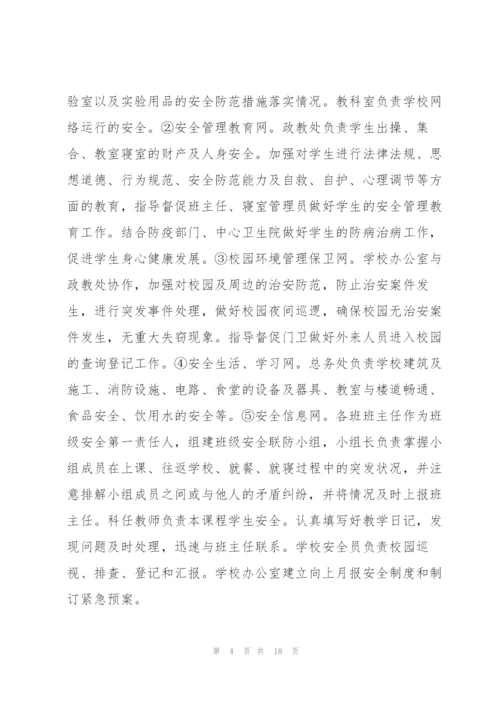 验室以及实验用品的安全防范措施落实情况。教科室负责学校网络运行的安全。②安全管理教育网。政教处负责学生出操、集合、教室寝室的财产及人身安全。加强对学生进行法律法规、思想道德、行为规范、安全防范能力及自救、自护、心理调节等方面的教育，指导督促班主任、寝室管理员做好学生的安全管理教育工作。结合防疫部门、中心卫生院做好学生的防病治病工作，促进学生身心健康发展。③校园环境管理保卫网。学校办公室与政教处协作，加强对校园及周边的治安防范，防止治安案件发生，进行突发事件处理，做好校园夜间巡逻，确保校园无治安案件发生，无重大失窃现象。指导督促门卫做好外来人员进入校园的查询登记工作。④安全生活、学习网。总务处负责学校建筑及施工、消防设施、电路、食堂的设备及器具、教室与楼道畅通、食品安全、饮用水的安全等。⑤安全信息网。各班班主任作为班级安全第一责任人，组建班级安全联防小组，小组长负责掌握小组成员在上课、往返学校、就餐、就寝过程中的突发状况，并注意排解小组成员之间或与他人的矛盾纠纷，并将情况及时上报班主任。科任教师负责本课程学生安全。认真填写好教学日记，发现问题及时处理，迅速与班主任联系。学校安全员负责校园巡视、排查、登记和汇报。学校办公室建立向上月报安全制度和制订紧急预案。

第 4 页 共 18 页